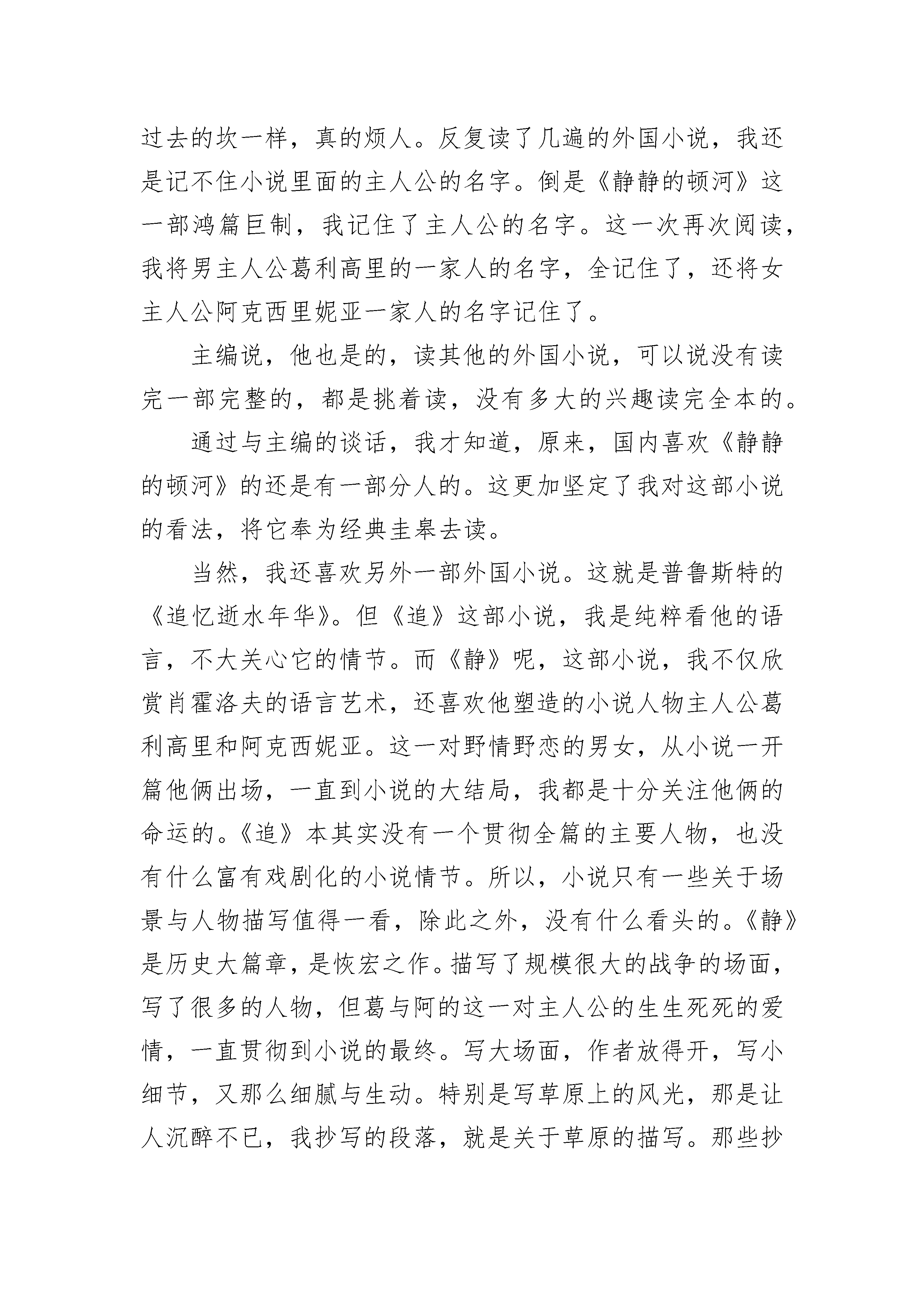 过去的坎一样，真的烦人。反复读了几遍的外国小说，我还是记不住小说里面的主人公的名字。倒是《静静的顿河》这一部鸿篇巨制，我记住了主人公的名字。这一次再次阅读，我将男主人公葛利高里的一家人的名字，全记住了，还将女主人公阿克西里妮亚一家人的名字记住了。

主编说，他也是的，读其他的外国小说，可以说没有读完一部完整的，都是挑着读，没有多大的兴趣读完全本的。

通过与主编的谈话，我才知道，原来，国内喜欢《静静的顿河》的还是有一部分人的。这更加坚定了我对这部小说的看法，将它奉为经典圭臬去读。

当然，我还喜欢另外一部外国小说。这就是普鲁斯特的《追忆逝水年华》。但《追》这部小说，我是纯粹看他的语言，不大关心它的情节。而《静》呢，这部小说，我不仅欣赏肖霍洛夫的语言艺术，还喜欢他塑造的小说人物主人公葛利高里和阿克西妮亚。这一对野情野恋的男女，从小说一开篇他俩出场，一直到小说的大结局，我都是十分关注他俩的命运的。《追》本其实没有一个贯彻全篇的主要人物，也没有什么富有戏剧化的小说情节。所以，小说只有一些关于场景与人物描写值得一看，除此之外，没有什么看头的。《静》是历史大篇章，是恢宏之作。描写了规模很大的战争的场面，写了很多的人物，但葛与阿的这一对主人公的生生死死的爱情，一直贯彻到小说的最终。写大场面，作者放得开，写小细节，又那么细腻与生动。特别是写草原上的风光，那是让人沉醉不已，我抄写的段落，就是关于草原的描写。那些抄